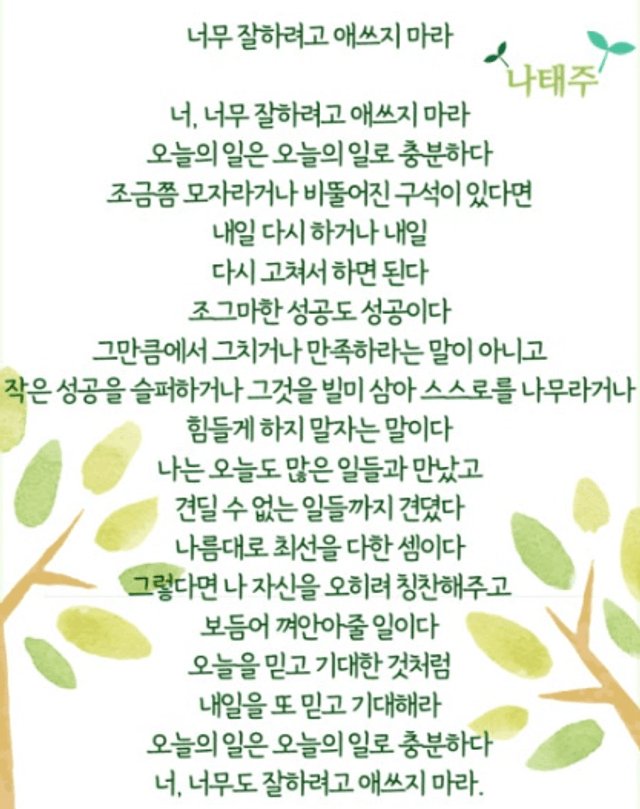 너무 잘하려고 애쓰지 마라

나태주

너, 너무 잘하려고 애쓰지 마라
오늘의 일은 오늘의 일로 충분하다
조금쯤 모자라거나 비뚤어진 구석이 있다면
내일 다시 하거나 내일
다시 고쳐서 하면 된다
조그마한 성공도 성공이다
그만큼에서 그치거나 만족하라는 말이 아니고
작은 성공을 슬퍼하거나 그것을 빌미 삼아 스스로를 나무라거나
힘들게 하지 말자는 말이다
나는 오늘도 많은 일들과 만났고
견딜 수 없는 일들까지 견뎠다
나름대로 최선을 다한 셈이다
그렇다면 나 자신을 오히려 칭찬해주고
보듬어 껴안아줄 일이다
오늘을 믿고 기대한 것처럼
내일을 또 믿고 기대해라
오늘의 일은 오늘의 일로 충분하다
너, 너무도 잘하려고 애쓰지 마라.